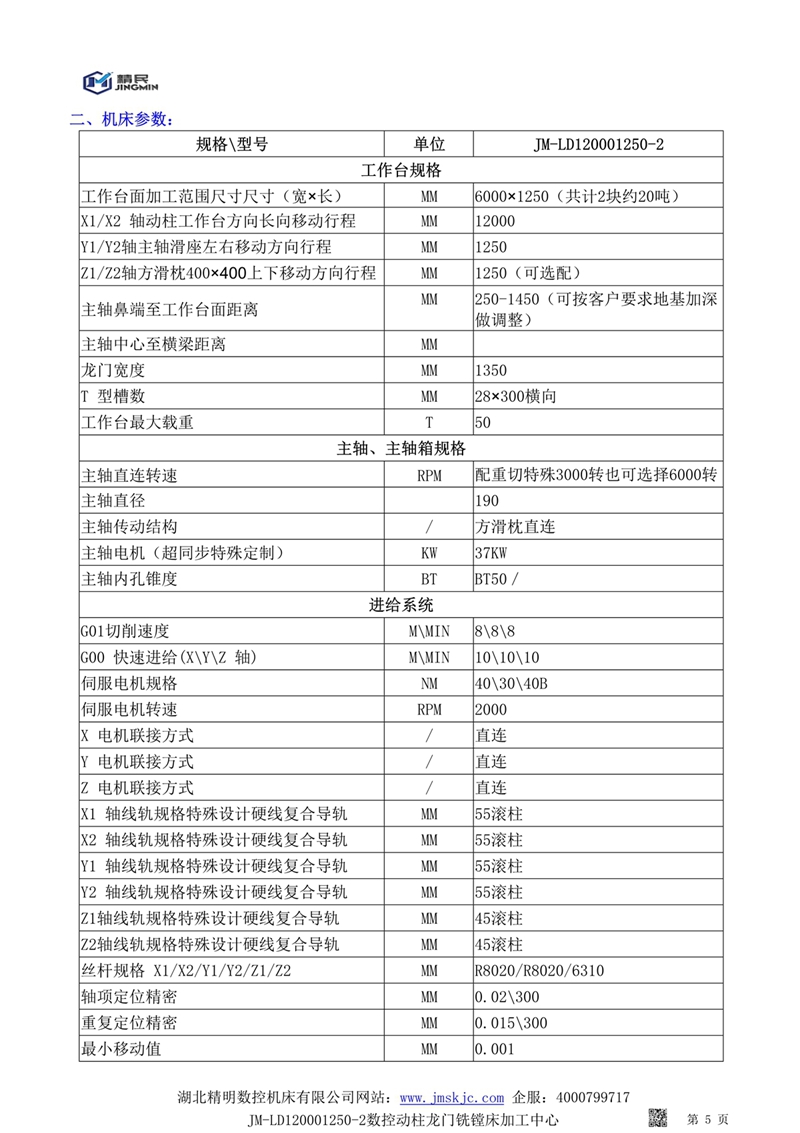 精民
JINGMIN

二、机床参数：

| 规格\型号 | 单位 | JM-LD120001250-2 |
|---|---|---|
| 工作台规格 | | |
| 工作台面加工范围尺寸尺寸（宽×长） | MM | 6000×1250（共计2块约20吨） |
| X1/X2 轴动柱工作台方向长向移动行程 | MM | 12000 |
| Y1/Y2轴主轴滑座左右移动方向行程 | MM | 1250 |
| Z1/Z2轴方滑枕400×400上下移动方向行程 | MM | 1250（可选配） |
| 主轴鼻端至工作台面距离 | MM | 250-1450（可按客户要求地基加深做调整） |
| 主轴中心至横梁距离 | MM | |
| 龙门宽度 | MM | 1350 |
| T 型槽数 | MM | 28×300横向 |
| 工作台最大载重 | T | 50 |
| 主轴、主轴箱规格 | | |
| 主轴直连转速 | RPM | 配重切特殊3000转也可选择6000转 |
| 主轴直径 | | 190 |
| 主轴传动结构 | / | 方滑枕直连 |
| 主轴电机（超同步特殊定制） | KW | 37KW |
| 主轴内孔锥度 | BT | BT50 / |
| 进给系统 | | |
| G01切削速度 | M\MIN | 8\8\8 |
| G00 快速进给(X\Y\Z 轴) | M\MIN | 10\10\10 |
| 伺服电机规格 | NM | 40\30\40B |
| 伺服电机转速 | RPM | 2000 |
| X 电机联接方式 | / | 直连 |
| Y 电机联接方式 | / | 直连 |
| Z 电机联接方式 | / | 直连 |
| X1 轴线轨规格特殊设计硬线复合导轨 | MM | 55滚柱 |
| X2 轴线轨规格特殊设计硬线复合导轨 | MM | 55滚柱 |
| Y1 轴线轨规格特殊设计硬线复合导轨 | MM | 55滚柱 |
| Y2 轴线轨规格特殊设计硬线复合导轨 | MM | 55滚柱 |
| Z1轴线轨规格特殊设计硬线复合导轨 | MM | 45滚柱 |
| Z2轴线轨规格特殊设计硬线复合导轨 | MM | 45滚柱 |
| 丝杆规格 X1/X2/Y1/Y2/Z1/Z2 | MM | R8020/R8020/6310 |
| 轴项定位精密 | MM | 0.02\300 |
| 重复定位精密 | MM | 0.015\300 |
| 最小移动值 | MM | 0.001 |

湖北精明数控机床有限公司网站：www.jmskjc.com 企服：4000799717
JM-LD120001250-2数控动柱龙门铣镗床加工中心 第 5 页